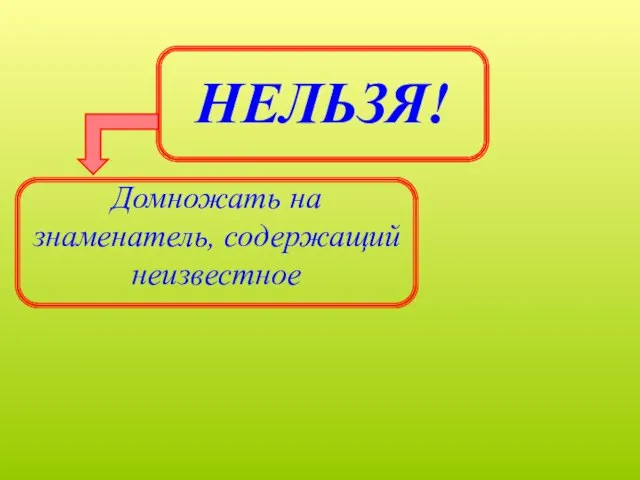 НЕЛЬЗЯ!

Домножать на знаменатель, содержащий неизвестное